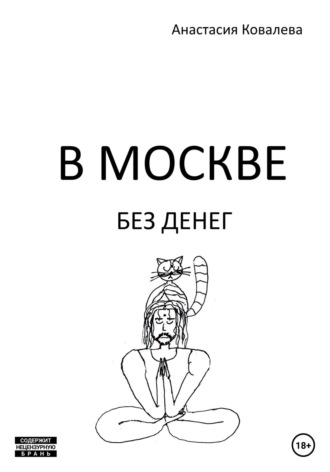 Анастасия Ковалева

В МОСКВЕ

БЕЗ ДЕНЕГ

СОДЕРЖИТ
НЕЦЕНЗУРНУЮ
БРАНЬ

18+